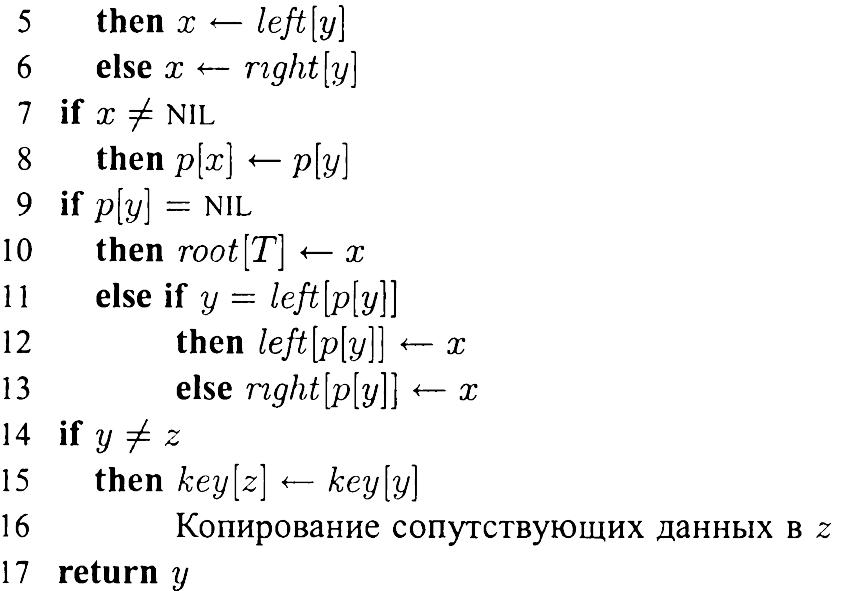 5 then $x \leftarrow left[y]$
6 else $x \leftarrow right[y]$
7 if $x \neq$ NIL
8 then $p[x] \leftarrow p[y]$
9 if $p[y] =$ NIL
10 then $root[T] \leftarrow x$
11 else if $y = left[p[y]]$
12 then $left[p[y]] \leftarrow x$
13 else $right[p[y]] \leftarrow x$
14 if $y \neq z$
15 then $key[z] \leftarrow key[y]$
16 Копирование сопутствующих данных в $z$
17 return $y$